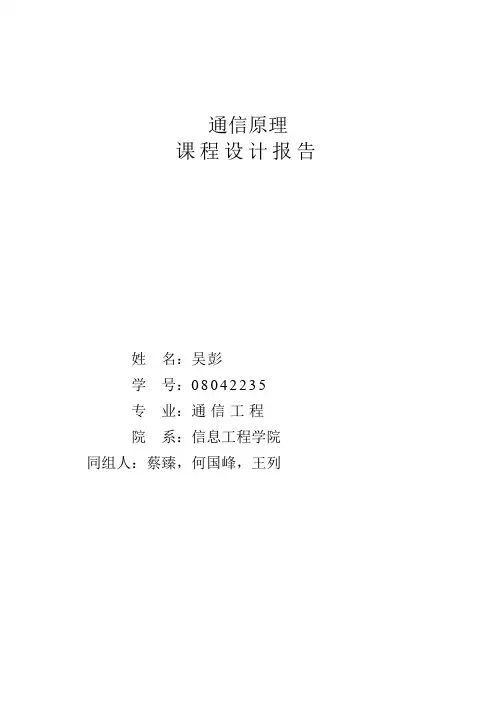 通信原理
课程设计报告

姓　名：吴彭
学　号：08042235
专　业：通信工程
院　系：信息工程学院
同组人：蔡臻，何国峰，王列